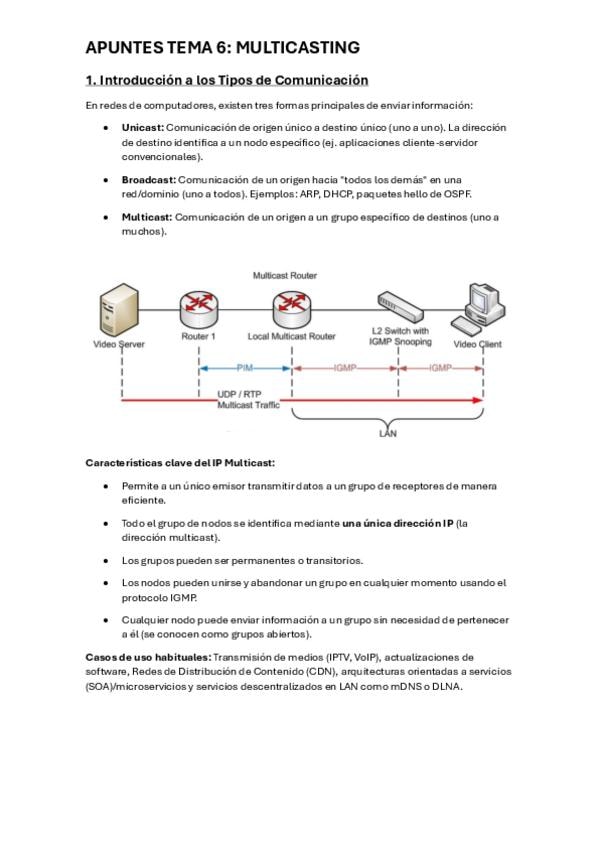 APUNTES TEMA 6: MULTICASTING

1. Introducción a los Tipos de Comunicación

En redes de computadores, existen tres formas principales de enviar información:

• Unicast: Comunicación de origen único a destino único (uno a uno). La dirección de destino identifica a un nodo específico (ej. aplicaciones cliente-servidor convencionales).

• Broadcast: Comunicación de un origen hacia "todos los demás" en una red/dominio (uno a todos). Ejemplos: ARP, DHCP, paquetes hello de OSPF.

• Multicast: Comunicación de un origen a un grupo específico de destinos (uno a muchos).

Multicast Router

Video Server

Router 1

Local Multicast Router

L2 Switch with IGMP Snooping

Video Client

PIM

IGMP

IGMP

UDP / RTP
Multicast Traffic

LAN

Características clave del IP Multicast:

• Permite a un único emisor transmitir datos a un grupo de receptores de manera eficiente.

• Todo el grupo de nodos se identifica mediante una única dirección IP (la dirección multicast).

• Los grupos pueden ser permanentes o transitorios.

• Los nodos pueden unirse y abandonar un grupo en cualquier momento usando el protocolo IGMP.

• Cualquier nodo puede enviar información a un grupo sin necesidad de pertenecer a él (se conocen como grupos abiertos).

Casos de uso habituales: Transmisión de medios (IPTV, VoIP), actualizaciones de software, Redes de Distribución de Contenido (CDN), arquitecturas orientadas a servicios (SOA)/microservicios y servicios descentralizados en LAN como mDNS o DLNA.